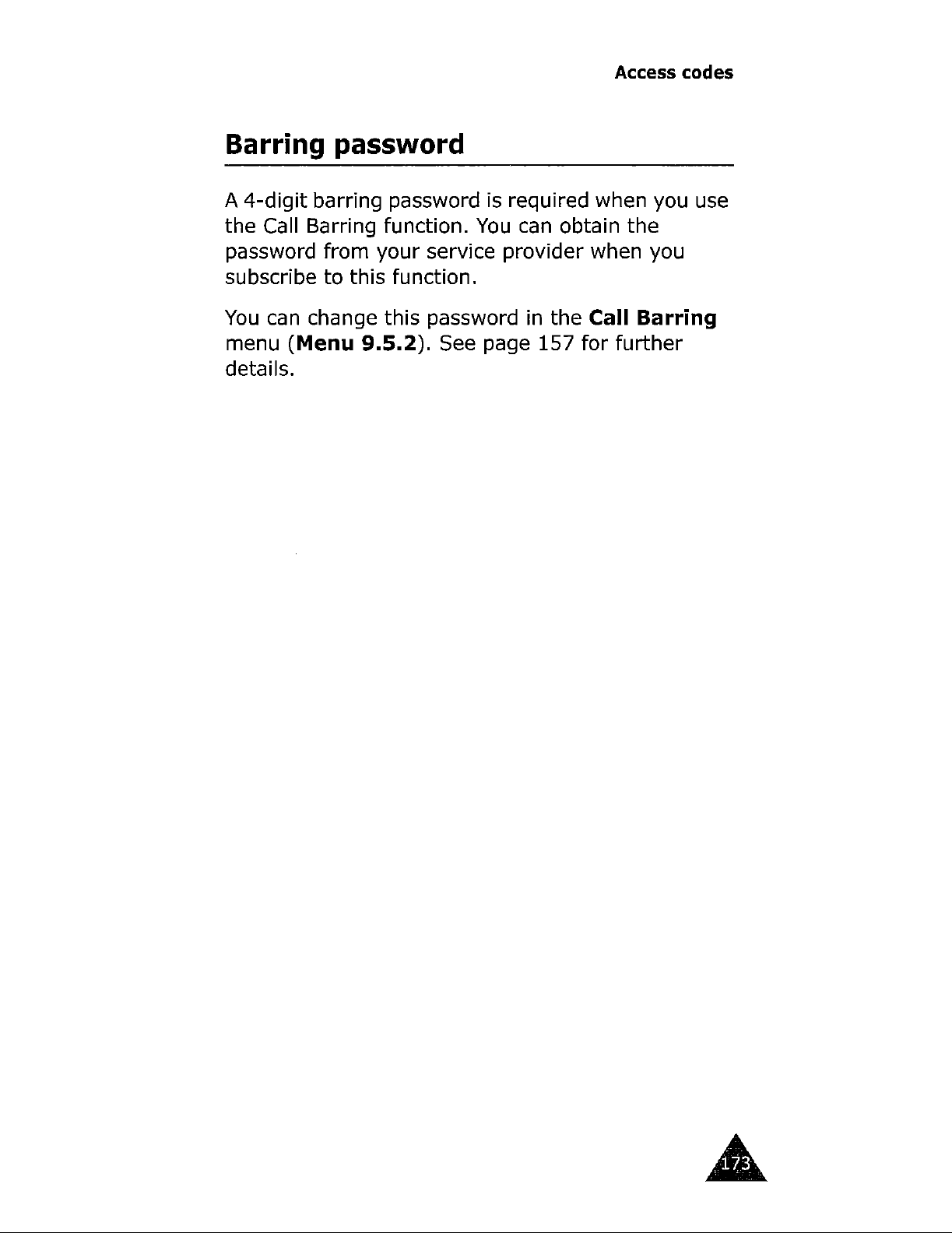 Access codes

Barring password

A 4-digit barring password is required when you use the Call Barring function. You can obtain the password from your service provider when you subscribe to this function.

You can change this password in the Call Barring menu (Menu 9.5.2). See page 157 for further details.

173